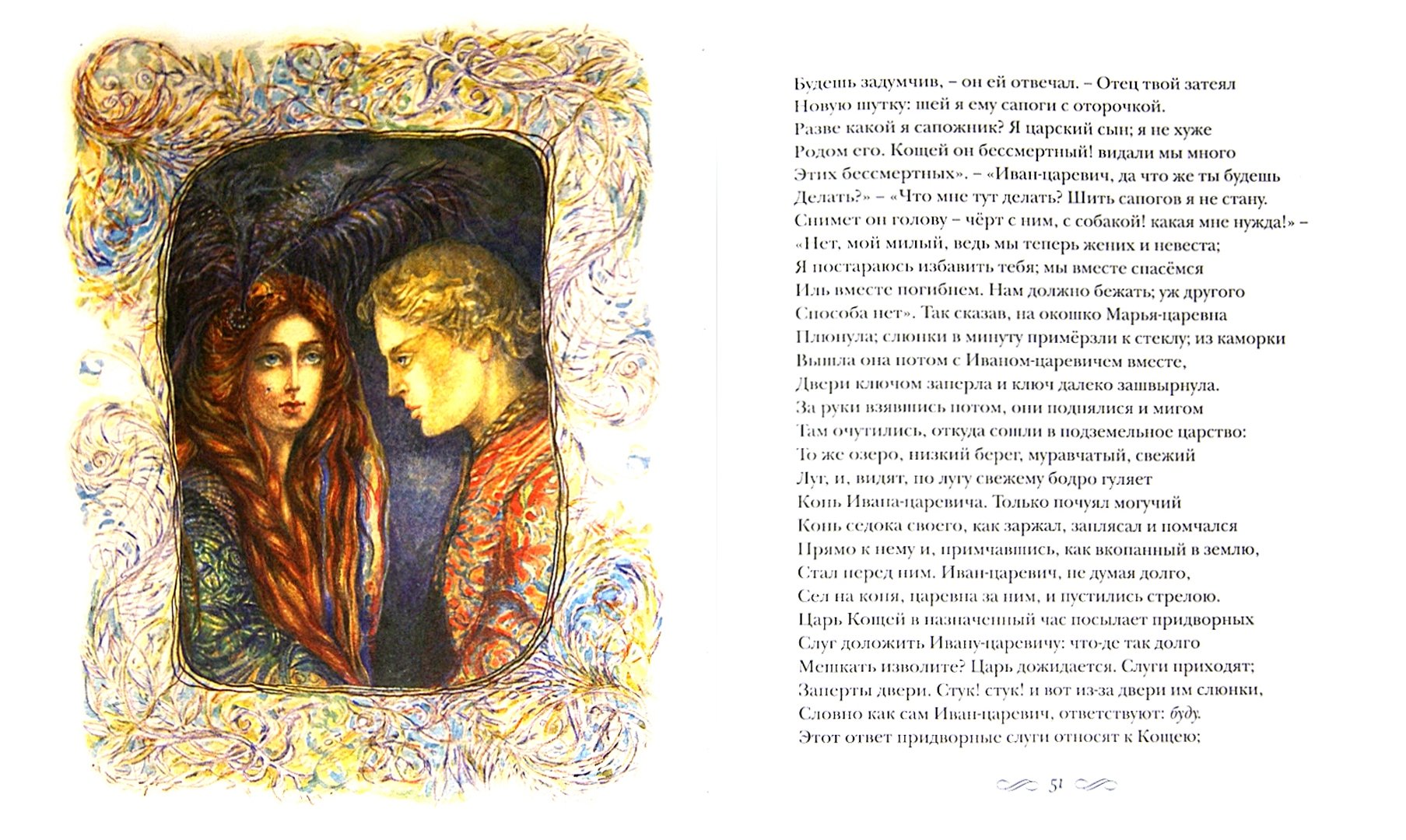 Будешь задумчив, – он ей отвечал. – Отец твой затеял
Новую шутку: шей я ему сапоги с оторочкой.
Разве какой я сапожник? Я царский сын; я не хуже
Родом его. Кощей он бессмертный! видали мы много
Этих бессмертных». – «Иван-царевич, да что же ты будешь
Делать?» – «Что мне тут делать? Шить сапогов я не стану.
Снимет он голову – чёрт с ним, с собакой! какая мне нужда!» –
«Нет, мой милый, ведь мы теперь жених и невеста;
Я постараюсь избавить тебя; мы вместе спасёмся
Иль вместе погибнем. Нам должно бежать; уж другого
Способа нет». Так сказав, на окошко Марья-царевна
Плюнула; слюнки в минуту примёрзли к стеклу; из каморки
Вышла она потом с Иваном-царевичем вместе,
Двери ключом заперла и ключ далеко зашвырнула.
За руки взявшись потом, они поднялися и мигом
Там очутились, откуда сошли в подземельное царство:
То же озеро, низкий берег, муравчатый, свежий
Луг, и, видят, по лугу свежему бодро гуляет
Конь Ивана-царевича. Только почуял могучий
Конь седока своего, как заржал, заплясал и помчался
Прямо к нему и, примчавшись, как вкопанный в землю,
Стал перед ним. Иван-царевич, не думая долго,
Сел на коня, царевна за ним, и пустились стрелою.
Царь Кощей в назначенный час посылает придворных
Слуг доложить Ивану-царевичу: что-де так долго
Мешкать изволите? Царь дожидается. Слуги приходят;
Заперты двери. Стук! стук! и вот из-за двери им слюнки,
Словно как сам Иван-царевич, ответствуют: буду.
Этот ответ придворные слуги относят к Кощею;

51